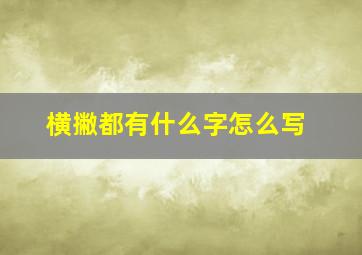 横撇都有什么字怎么写